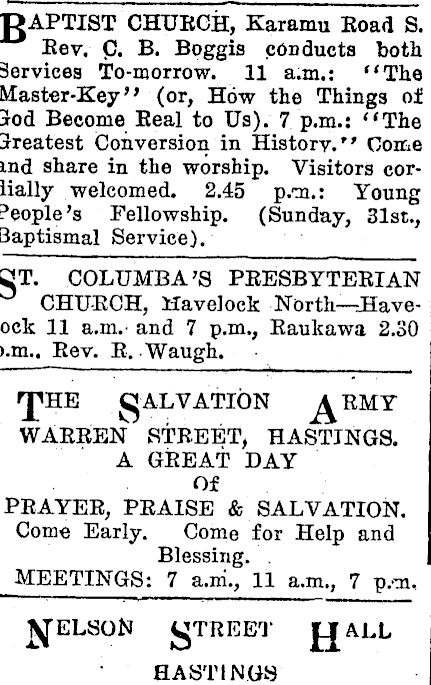 BAPTIST CHURCH, Karamu Road S. Rev. C. B. Boggis conducts both Services To-morrow. 11 a.m.: "The Master-Key" (or, How the Things of God Become Real to Us). 7 p.m.: "The Greatest Conversion in History." Come and share in the worship. Visitors cordially welcomed. 2.45 p.m.: Young People's Fellowship. (Sunday, 31st., Baptismal Service).

ST. COLUMBA'S PRESBYTERIAN CHURCH, Havelock North—Havelock 11 a.m. and 7 p.m., Raukawa 2.30 p.m., Rev. R. Waugh.

THE SALVATION ARMY
WARREN STREET, HASTINGS.
A GREAT DAY
Of
PRAYER, PRAISE & SALVATION.
Come Early. Come for Help and Blessing.
MEETINGS: 7 a.m., 11 a.m., 7 p.m.

NELSON STREET HALL
HASTINGS